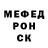 МЕФЕД
РОН
СК